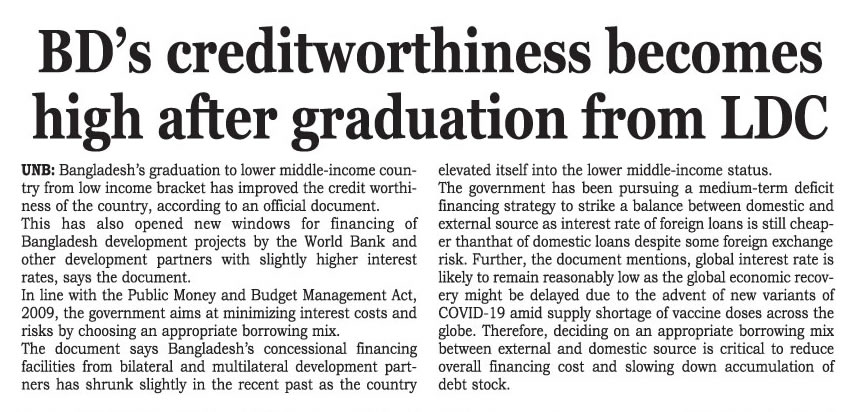 BD's creditworthiness becomes high after graduation from LDC

UNB: Bangladesh's graduation to lower middle-income country from low income bracket has improved the credit worthiness of the country, according to an official document.

This has also opened new windows for financing of Bangladesh development projects by the World Bank and other development partners with slightly higher interest rates, says the document.

In line with the Public Money and Budget Management Act, 2009, the government aims at minimizing interest costs and risks by choosing an appropriate borrowing mix.

The document says Bangladesh's concessional financing facilities from bilateral and multilateral development partners has shrunk slightly in the recent past as the country elevated itself into the lower middle-income status.

The government has been pursuing a medium-term deficit financing strategy to strike a balance between domestic and external source as interest rate of foreign loans is still cheaper thanthat of domestic loans despite some foreign exchange risk. Further, the document mentions, global interest rate is likely to remain reasonably low as the global economic recovery might be delayed due to the advent of new variants of COVID-19 amid supply shortage of vaccine doses across the globe. Therefore, deciding on an appropriate borrowing mix between external and domestic source is critical to reduce overall financing cost and slowing down accumulation of debt stock.